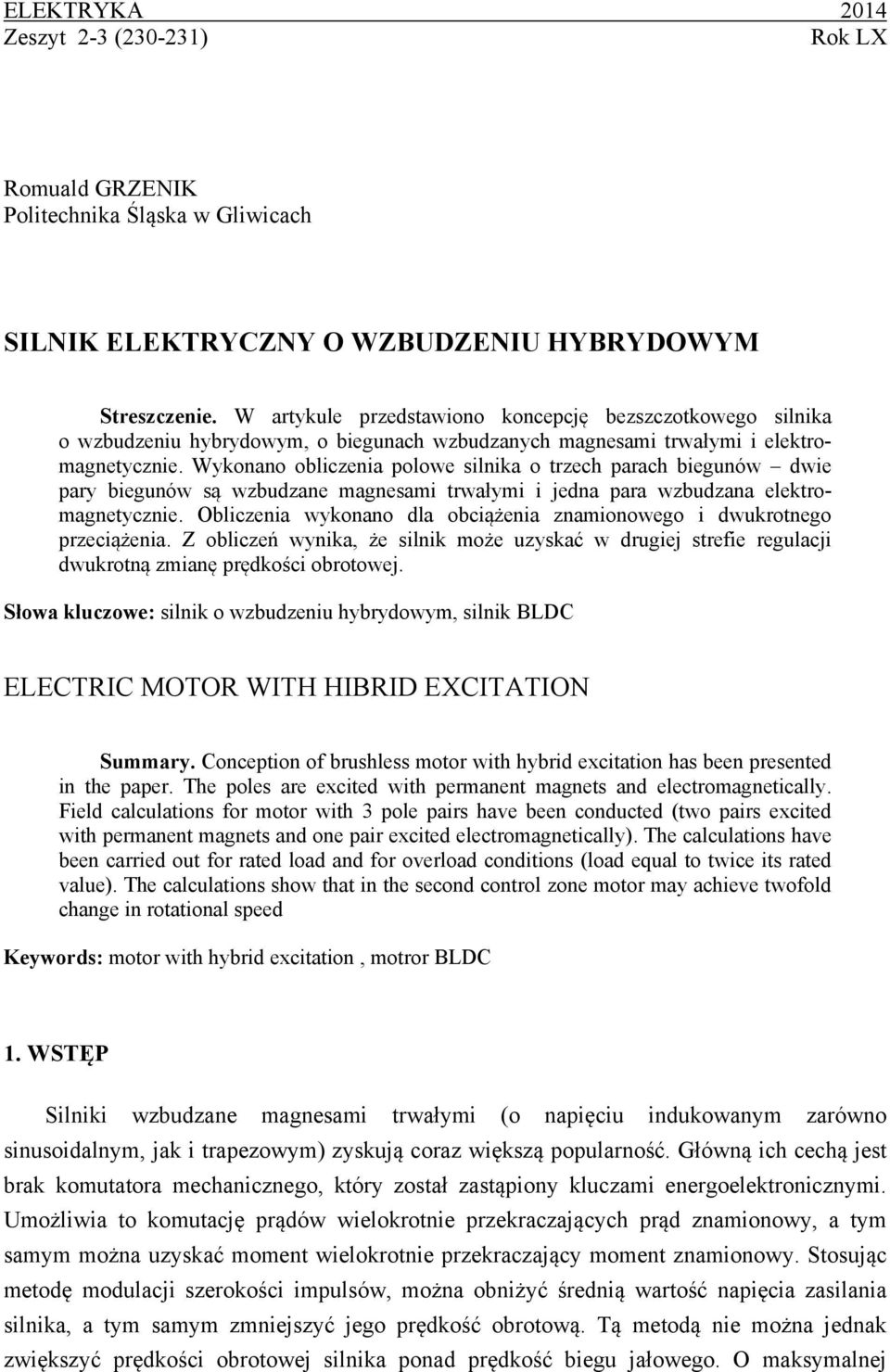 ELEKTRYKA 2014
Zeszyt 2-3 (230-231) Rok LX

Romuald GRZENIK
Politechnika Śląska w Gliwicach

SILNIK ELEKTRYCZNY O WZBUDZENIU HYBRYDOWYM

Streszczenie. W artykule przedstawiono koncepcję bezszczotkowego silnika o wzbudzeniu hybrydowym, o biegunach wzbudzanych magnesami trwałymi i elektromagnetycznie. Wykonano obliczenia polowe silnika o trzech parach biegunów – dwie pary biegunów są wzbudzane magnesami trwałymi i jedna para wzbudzana elektromagnetycznie. Obliczenia wykonano dla obciążenia znamionowego i dwukrotnego przeciążenia. Z obliczeń wynika, że silnik może uzyskać w drugiej strefie regulacji dwukrotną zmianę prędkości obrotowej.

Słowa kluczowe: silnik o wzbudzeniu hybrydowym, silnik BLDC

ELECTRIC MOTOR WITH HIBRID EXCITATION

Summary. Conception of brushless motor with hybrid excitation has been presented in the paper. The poles are excited with permanent magnets and electromagnetically. Field calculations for motor with 3 pole pairs have been conducted (two pairs excited with permanent magnets and one pair excited electromagnetically). The calculations have been carried out for rated load and for overload conditions (load equal to twice its rated value). The calculations show that in the second control zone motor may achieve twofold change in rotational speed

Keywords: motor with hybrid excitation , motror BLDC

1. WSTĘP

Silniki wzbudzane magnesami trwałymi (o napięciu indukowanym zarówno sinusoidalnym, jak i trapezowym) zyskują coraz większą popularność. Główną ich cechą jest brak komutatora mechanicznego, który został zastąpiony kluczami energoelektronicznymi. Umożliwia to komutację prądów wielokrotnie przekraczających prąd znamionowy, a tym samym można uzyskać moment wielokrotnie przekraczający moment znamionowy. Stosując metodę modulacji szerokości impulsów, można obniżyć średnią wartość napięcia zasilania silnika, a tym samym zmniejszyć jego prędkość obrotową. Tą metodą nie można jednak zwiększyć prędkości obrotowej silnika ponad prędkość biegu jałowego. O maksymalnej